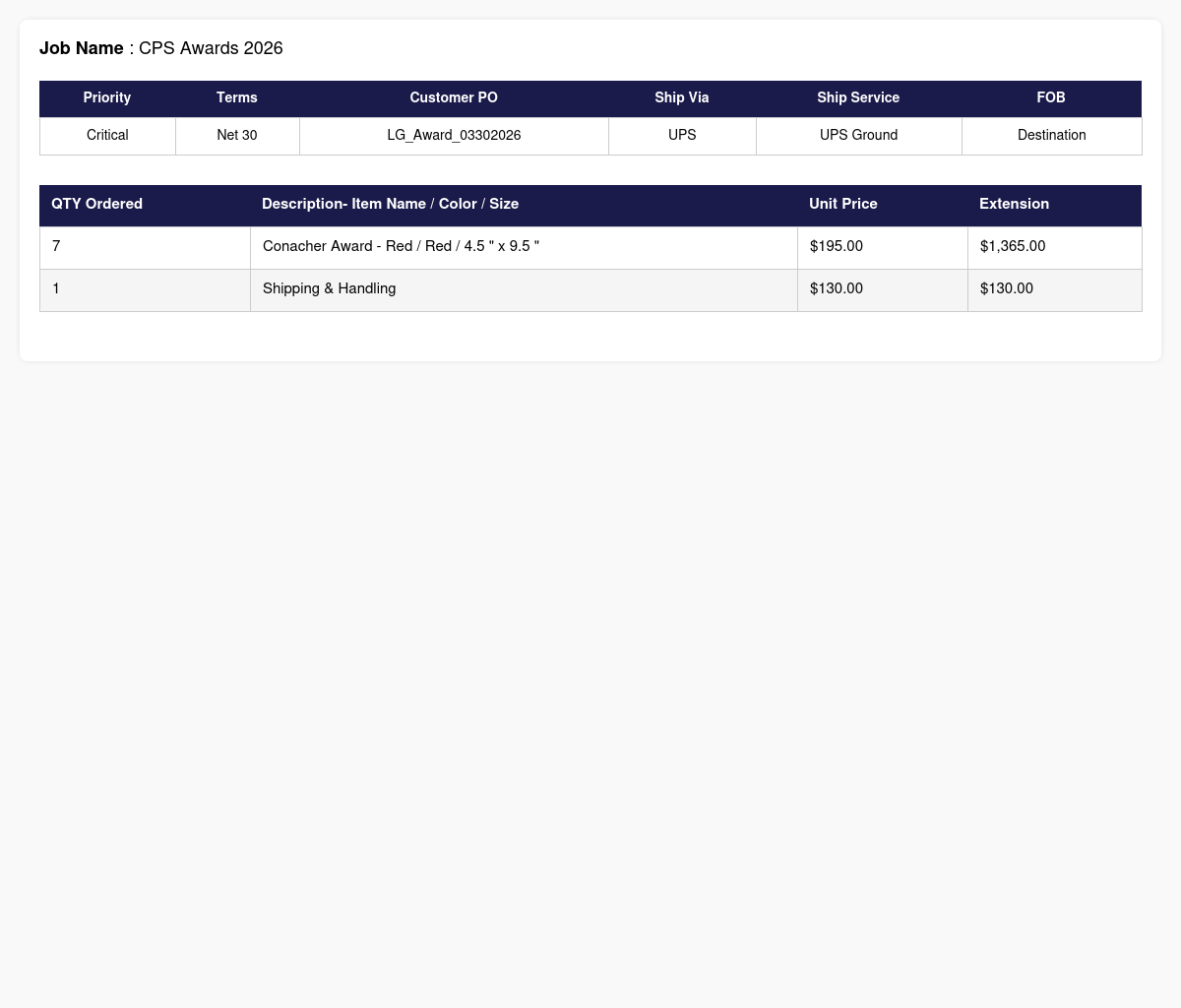 Job Name : CPS Awards 2026

| Priority | Terms | Customer PO | Ship Via | Ship Service | FOB |
|---|---|---|---|---|---|
| Critical | Net 30 | LG_Award_03302026 | UPS | UPS Ground | Destination |

| QTY Ordered | Description- Item Name / Color / Size | Unit Price | Extension |
|---|---|---|---|
| 7 | Conacher Award - Red / Red / 4.5 " x 9.5 " | $195.00 | $1,365.00 |
| 1 | Shipping & Handling | $130.00 | $130.00 |